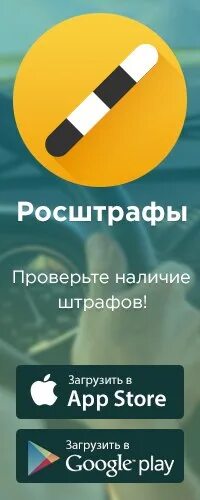 Росштрафы

Проверьте наличие штрафов!

Загрузить в
App Store

Загрузить в
Google play